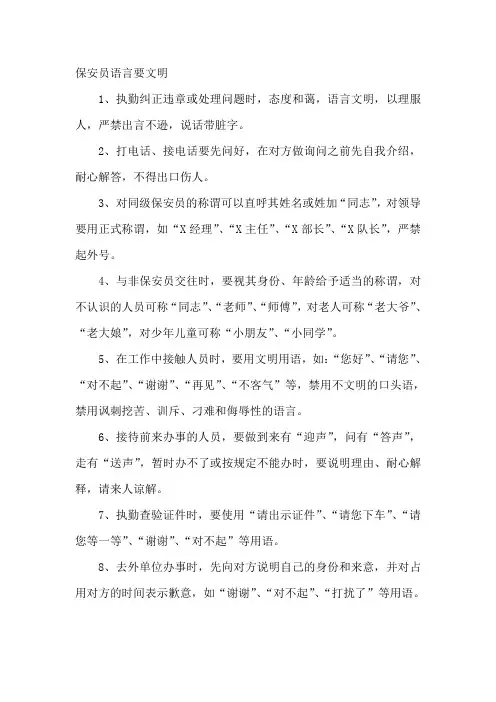 保安员语言要文明

1、执勤纠正违章或处理问题时，态度和蔼，语言文明，以理服人，严禁出言不逊，说话带脏字。

2、打电话、接电话要先问好，在对方做询问之前先自我介绍，耐心解答，不得出口伤人。

3、对同级保安员的称谓可以直呼其姓名或姓加“同志”，对领导要用正式称谓，如“X经理”、“X主任”、“X部长”、“X队长”，严禁起外号。

4、与非保安员交往时，要视其身份、年龄给予适当的称谓，对不认识的人员可称“同志”、“老师”、“师傅”，对老人可称“老大爷”、“老大娘”，对少年儿童可称“小朋友”、“小同学”。

5、在工作中接触人员时，要用文明用语，如：“您好”、“请您”、“对不起”、“谢谢”、“再见”、“不客气”等，禁用不文明的口头语，禁用讽刺挖苦、训斥、刁难和侮辱性的语言。

6、接待前来办事的人员，要做到来有“迎声”，问有“答声”，走有“送声”，暂时办不了或按规定不能办时，要说明理由、耐心解释，请来人谅解。

7、执勤查验证件时，要使用“请出示证件”、“请您下车”、“请您等一等”、“谢谢”、“对不起”等用语。

8、去外单位办事时，先向对方说明自己的身份和来意，并对占用对方的时间表示歉意，如“谢谢”、“对不起”、“打扰了”等用语。